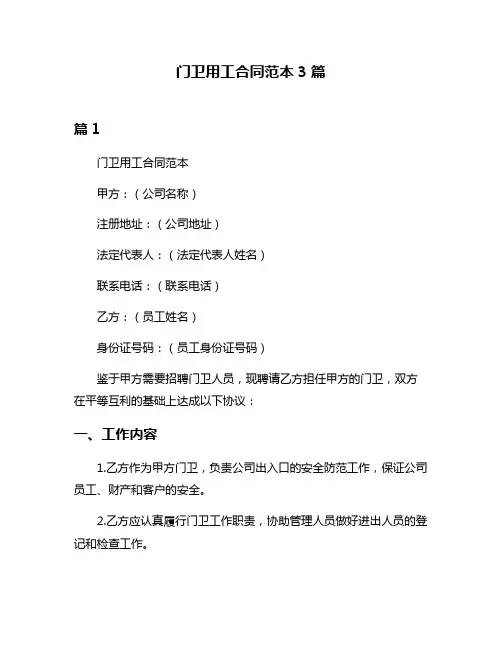 门卫用工合同范本 3 篇

篇 1

门卫用工合同范本

甲方：（公司名称）

注册地址：（公司地址）

法定代表人：（法定代表人姓名）

联系电话：（联系电话）

乙方：（员工姓名）

身份证号码：（员工身份证号码）

鉴于甲方需要招聘门卫人员，现聘请乙方担任甲方的门卫，双方在平等互利的基础上达成以下协议：

一、工作内容

1.乙方作为甲方门卫，负责公司出入口的安全防范工作，保证公司员工、财产和客户的安全。

2.乙方应认真履行门卫工作职责，协助管理人员做好进出人员的登记和检查工作。